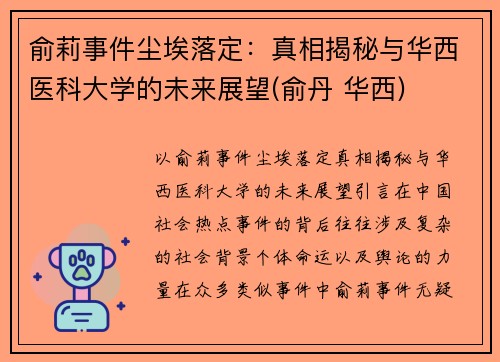 俞莉事件尘埃落定：真相揭秘与华西医科大学的未来展望(俞丹 华西)

以俞莉事件尘埃落定真相揭秘与华西医科大学的未来展望引言在中国社会热点事件的背后往往涉及复杂的社会背景个体命运以及舆论的力量在众多类似事件中俞莉事件无疑